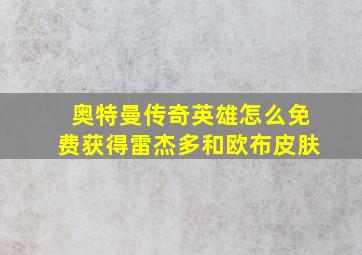 奥特曼传奇英雄怎么免费获得雷杰多和欧布皮肤